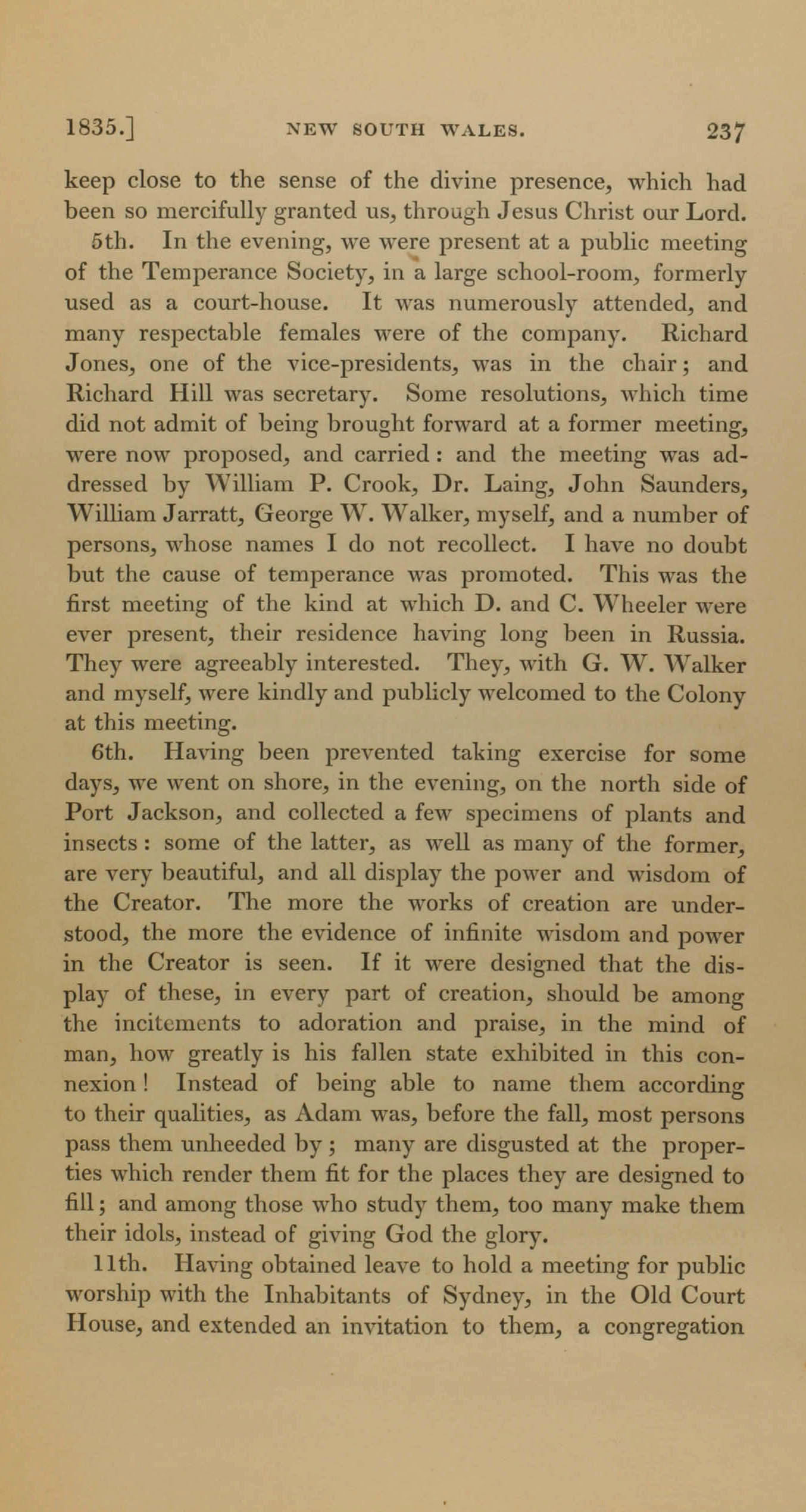 1835.] NEW SOUTH WALES. 237

keep close to the sense of the divine presence, which had been so mercifully granted us, through Jesus Christ our Lord.

5th. In the evening, we were present at a public meeting of the Temperance Society, in a large school-room, formerly used as a court-house. It was numerously attended, and many respectable females were of the company. Richard Jones, one of the vice-presidents, was in the chair; and Richard Hill was secretary. Some resolutions, which time did not admit of being brought forward at a former meeting, were now proposed, and carried: and the meeting was addressed by William P. Crook, Dr. Laing, John Saunders, William Jarratt, George W. Walker, myself, and a number of persons, whose names I do not recollect. I have no doubt but the cause of temperance was promoted. This was the first meeting of the kind at which D. and C. Wheeler were ever present, their residence having long been in Russia. They were agreeably interested. They, with G. W. Walker and myself, were kindly and publicly welcomed to the Colony at this meeting.

6th. Having been prevented taking exercise for some days, we went on shore, in the evening, on the north side of Port Jackson, and collected a few specimens of plants and insects: some of the latter, as well as many of the former, are very beautiful, and all display the power and wisdom of the Creator. The more the works of creation are understood, the more the evidence of infinite wisdom and power in the Creator is seen. If it were designed that the display of these, in every part of creation, should be among the incitements to adoration and praise, in the mind of man, how greatly is his fallen state exhibited in this connexion! Instead of being able to name them according to their qualities, as Adam was, before the fall, most persons pass them unheeded by; many are disgusted at the properties which render them fit for the places they are designed to fill; and among those who study them, too many make them their idols, instead of giving God the glory.

11th. Having obtained leave to hold a meeting for public worship with the Inhabitants of Sydney, in the Old Court House, and extended an invitation to them, a congregation